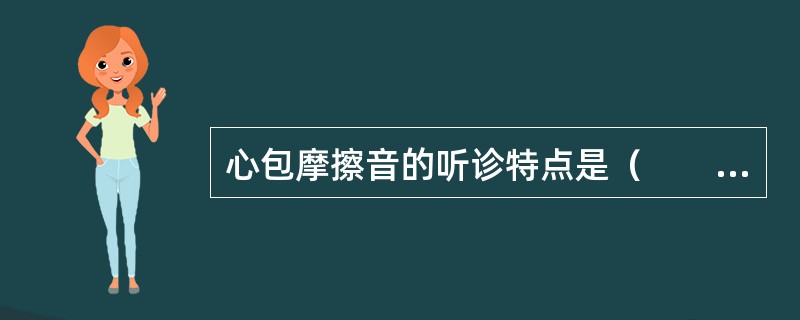 心包摩擦音的听诊特点是（　　…